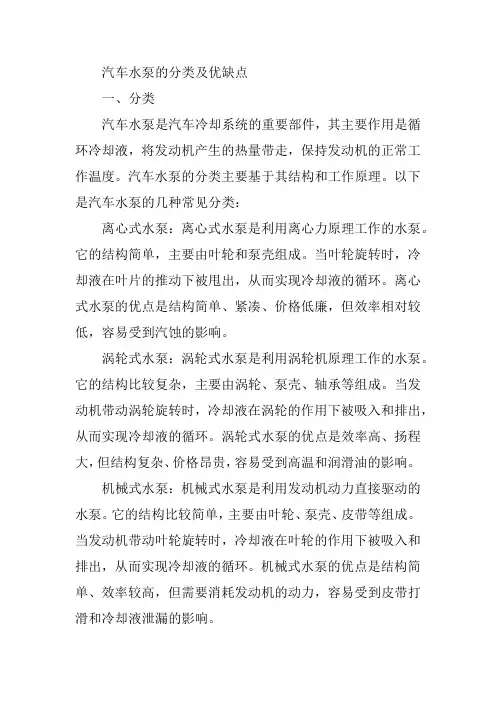 汽车水泵的分类及优缺点

一、分类

汽车水泵是汽车冷却系统的重要部件，其主要作用是循环冷却液，将发动机产生的热量带走，保持发动机的正常工作温度。汽车水泵的分类主要基于其结构和工作原理。以下是汽车水泵的几种常见分类：

离心式水泵：离心式水泵是利用离心力原理工作的水泵。它的结构简单，主要由叶轮和泵壳组成。当叶轮旋转时，冷却液在叶片的推动下被甩出，从而实现冷却液的循环。离心式水泵的优点是结构简单、紧凑、价格低廉，但效率相对较低，容易受到汽蚀的影响。

涡轮式水泵：涡轮式水泵是利用涡轮机原理工作的水泵。它的结构比较复杂，主要由涡轮、泵壳、轴承等组成。当发动机带动涡轮旋转时，冷却液在涡轮的作用下被吸入和排出，从而实现冷却液的循环。涡轮式水泵的优点是效率高、扬程大，但结构复杂、价格昂贵，容易受到高温和润滑油的影响。

机械式水泵：机械式水泵是利用发动机动力直接驱动的水泵。它的结构比较简单，主要由叶轮、泵壳、皮带等组成。当发动机带动叶轮旋转时，冷却液在叶轮的作用下被吸入和排出，从而实现冷却液的循环。机械式水泵的优点是结构简单、效率较高，但需要消耗发动机的动力，容易受到皮带打滑和冷却液泄漏的影响。